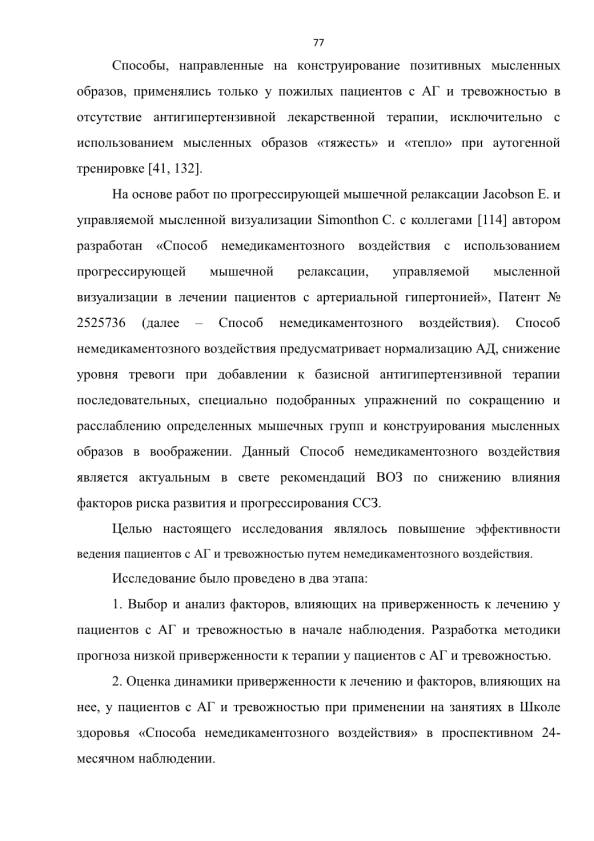 77

Способы, направленные на конструирование позитивных мысленных образов, применялись только у пожилых пациентов с АГ и тревожностью в отсутствие антигипертензивной лекарственной терапии, исключительно с использованием мысленных образов «тяжесть» и «тепло» при аутогенной тренировке [41, 132].

На основе работ по прогрессирующей мышечной релаксации Jacobson E. и управляемой мысленной визуализации Simonthon C. с коллегами [114] автором разработан «Способ немедикаментозного воздействия с использованием прогрессирующей мышечной релаксации, управляемой мысленной визуализации в лечении пациентов с артериальной гипертонией», Патент № 2525736 (далее – Способ немедикаментозного воздействия). Способ немедикаментозного воздействия предусматривает нормализацию АД, снижение уровня тревоги при добавлении к базисной антигипертензивной терапии последовательных, специально подобранных упражнений по сокращению и расслаблению определенных мышечных групп и конструирования мысленных образов в воображении. Данный Способ немедикаментозного воздействия является актуальным в свете рекомендаций ВОЗ по снижению влияния факторов риска развития и прогрессирования ССЗ.

Целью настоящего исследования являлось повышение эффективности ведения пациентов с АГ и тревожностью путем немедикаментозного воздействия.

Исследование было проведено в два этапа:

1. Выбор и анализ факторов, влияющих на приверженность к лечению у пациентов с АГ и тревожностью в начале наблюдения. Разработка методики прогноза низкой приверженности к терапии у пациентов с АГ и тревожностью.

2. Оценка динамики приверженности к лечению и факторов, влияющих на нее, у пациентов с АГ и тревожностью при применении на занятиях в Школе здоровья «Способа немедикаментозного воздействия» в проспективном 24-месячном наблюдении.